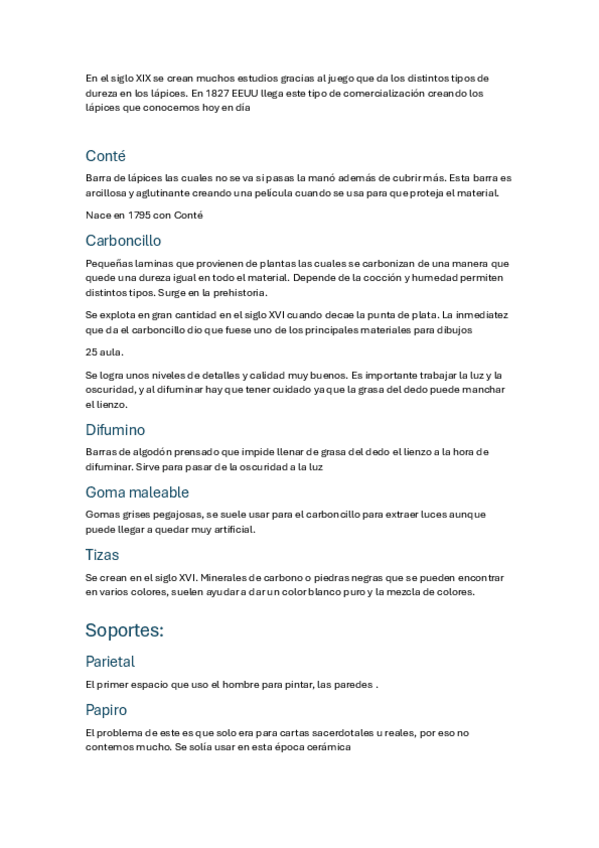 En el siglo XIX se crean muchos estudios gracias al juego que da los distintos tipos de dureza en los lápices. En 1827 EEUU llega este tipo de comercialización creando los lápices que conocemos hoy en día

Conté

Barra de lápices las cuales no se va si pasas la manó además de cubrir más. Esta barra es arcillosa y aglutinante creando una película cuando se usa para que proteja el material.

Nace en 1795 con Conté

Carboncillo

Pequeñas laminas que provienen de plantas las cuales se carbonizan de una manera que quede una dureza igual en todo el material. Depende de la cocción y humedad permiten distintos tipos. Surge en la prehistoria.

Se explota en gran cantidad en el siglo XVI cuando decae la punta de plata. La inmediatez que da el carboncillo dio que fuese uno de los principales materiales para dibujos

25 aula.

Se logra unos niveles de detalles y calidad muy buenos. Es importante trabajar la luz y la oscuridad, y al difuminar hay que tener cuidado ya que la grasa del dedo puede manchar el lienzo.

Difumino

Barras de algodón prensado que impide llenar de grasa del dedo el lienzo a la hora de difuminar. Sirve para pasar de la oscuridad a la luz

Goma maleable

Gomas grises pegajosas, se suele usar para el carboncillo para extraer luces aunque puede llegar a quedar muy artificial.

Tizas

Se crean en el siglo XVI. Minerales de carbono o piedras negras que se pueden encontrar en varios colores, suelen ayudar a dar un color blanco puro y la mezcla de colores.

Soportes:

Parietal

El primer espacio que uso el hombre para pintar, las paredes .

Papiro

El problema de este es que solo era para cartas sacerdotales u reales, por eso no contemos mucho. Se solía usar en esta época cerámica